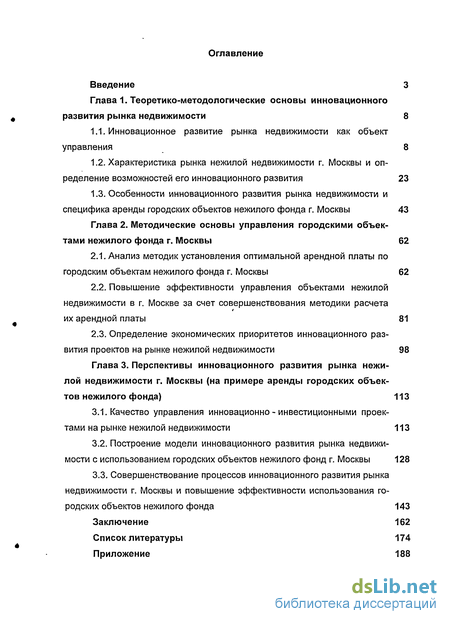 Оглавление

Введение 3

Глава 1. Теоретико-методологические основы инновационного развития рынка недвижимости 8

1.1. Инновационное развитие рынка недвижимости как объект управления 8

1.2. Характеристика рынка нежилой недвижимости г. Москвы и определение возможностей его инновационного развития 23

1.3. Особенности инновационного развития рынка недвижимости и специфика аренды городских объектов нежилого фонда г. Москвы 43

Глава 2. Методические основы управления городскими объектами нежилого фонда г. Москвы 62

2.1. Анализ методик установления оптимальной арендной платы по городским объектам нежилого фонда г. Москвы 62

2.2. Повышение эффективности управления объектами нежилой недвижимости в г. Москве за счет совершенствования методики расчета их арендной платы 81

2.3. Определение экономических приоритетов инновационного развития проектов на рынке нежилой недвижимости 98

Глава 3. Перспективы инновационного развития рынка нежилой недвижимости г. Москвы (на примере аренды городских объектов нежилого фонда) 113

3.1. Качество управления инновационно - инвестиционными проектами на рынке нежилой недвижимости 113

3.2. Построение модели инновационного развития рынка недвижимости с использованием городских объектов нежилого фонд г. Москвы 128

3.3. Совершенствование процессов инновационного развития рынка недвижимости г. Москвы и повышение эффективности использования городских объектов нежилого фонда 143

Заключение 162

Список литературы 174

Приложение 188

dsLib.net
библиотека диссертаций